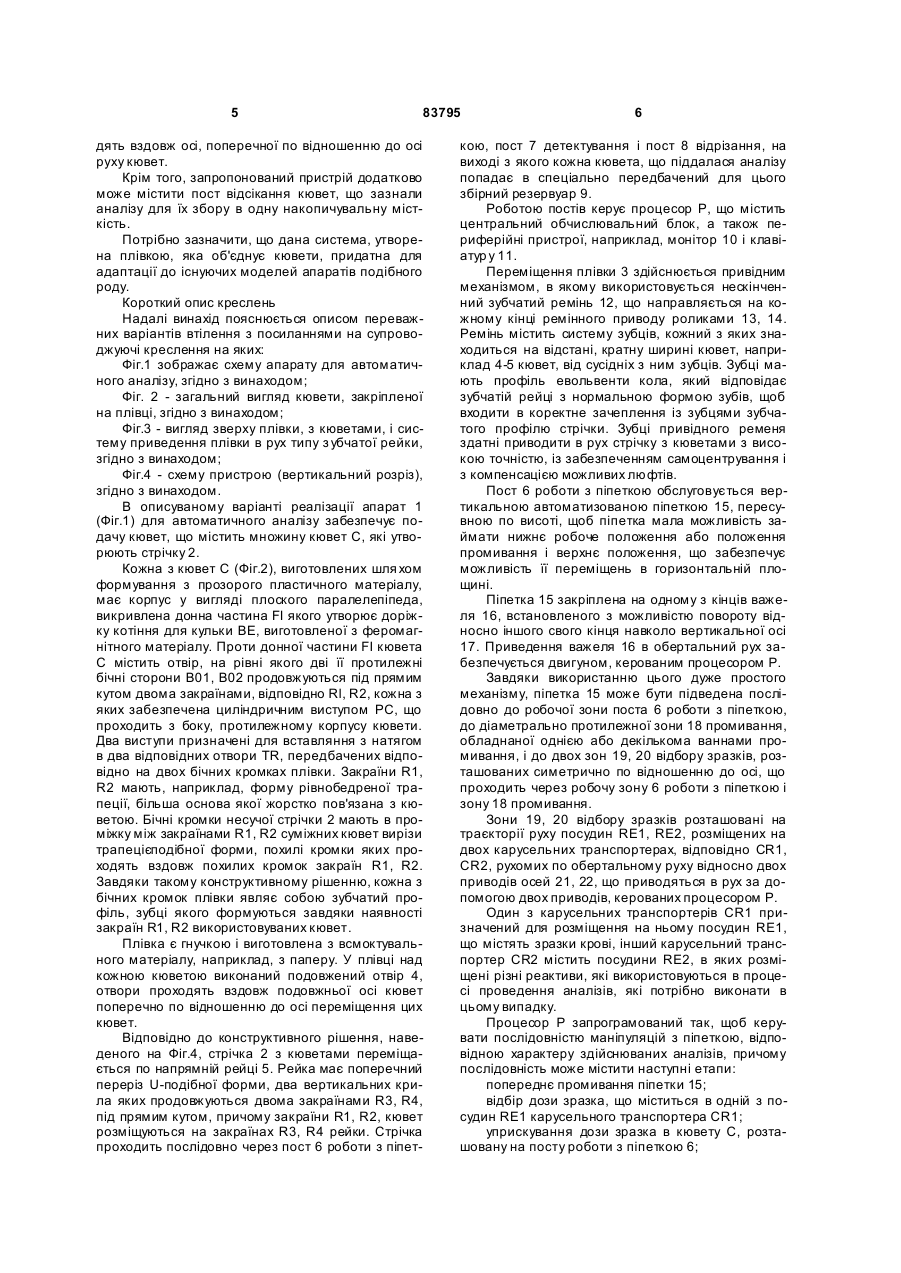 5 83795 6

дять вздовж осі, поперечної по відношенню до осі руху кювет.

Крім того, запропонований пристрій додатково може містити пост відсікання кювет, що зазнали аналізу для їх збору в одну накопичувальну місткість.

Потрібно зазначити, що дана система, утворена плівкою, яка об'єднує кювети, придатна для адаптації до існуючих моделей апаратів подібного роду.

Короткий опис креслень

Надалі винахід пояснюється описом переважних варіантів втілення з посиланнями на супроводжуючі креслення на яких:

Фіг.1 зображає схему апарату для автоматичного аналізу, згідно з винаходом;

Фіг. 2 - загальний вигляд кювети, закріпленої на плівці, згідно з винаходом;

Фіг.3 - вигляд зверху плівки, з кюветами, і систему приведення плівки в рух типу зубчатої рейки, згідно з винаходом;

Фіг.4 - схему пристрою (вертикальний розріз), згідно з винаходом.

В описуваному варіанті реалізації апарат 1 (Фіг.1) для автоматичного аналізу забезпечує подачу кювет, що містить множину кювет С, які утворюють стрічку 2.

Кожна з кювет С (Фіг.2), виготовлених шляхом формування з прозорого пластичного матеріалу, має корпус у вигляді плоского паралелепіпеда, викривлена донна частина FI якого утворює доріжку котіння для кульки ВЕ, виготовленої з феромагнітного матеріалу. Проти донної частини FI кювета С містить отвір, на рівні якого дві її протилежні бічні сторони В01, В02 продовжуються під прямим кутом двома закраїнами, відповідно RI, R2, кожна з яких забезпечена циліндричним виступом PC, що проходить з боку, протилежному корпусу кювети. Два виступи призначені для вставляння з натягом в два відповідних отвори TR, передбачених відповідно на двох бічних кромках плівки. Закраїни R1, R2 мають, наприклад, форму рівнобедреної трапеції, більша основа якої жорстко пов'язана з кюветою. Бічні кромки несучої стрічки 2 мають в проміжку між закраїнами R1, R2 суміжних кювет вирізи трапецієподібної форми, похилі кромки яких проходять вздовж похилих кромок закраїн R1, R2. Завдяки такому конструктивному рішенню, кожна з бічних кромок плівки являє собою зубчатий профіль, зубці якого формуються завдяки наявності закраїн R1, R2 використовуваних кювет.

Плівка є гнучкою і виготовлена з всмоктувального матеріалу, наприклад, з паперу. У плівці над кожною кюветою виконаний подовжений отвір 4, отвори проходять вздовж подовжньої осі кювет поперечно по відношенню до осі переміщення цих кювет.

Відповідно до конструктивного рішення, наведеного на Фіг.4, стрічка 2 з кюветами переміщається по напрямній рейці 5. Рейка має поперечний переріз U-подібної форми, два вертикальних крила яких продовжуються двома закраїнами R3, R4, під прямим кутом, причому закраїни R1, R2, кювет розміщуються на закраїнах R3, R4 рейки. Стрічка проходить послідовно через пост 6 роботи з піпеткою, пост 7 детектування і пост 8 відрізання, на виході з якого кожна кювета, що піддалася аналізу попадає в спеціально передбачений для цього збірний резервуар 9.

Роботою постів керує процесор Р, що містить центральний обчислювальний блок, а також периферійні пристрої, наприклад, монітор 10 і клавіатуру 11.

Переміщення плівки 3 здійснюється привідним механізмом, в якому використовується нескінченний зубчатий ремінь 12, що направляється на кожному кінці ремінного приводу роликами 13, 14. Ремінь містить систему зубців, кожний з яких знаходиться на відстані, кратну ширині кювет, наприклад 4-5 кювет, від сусідніх з ним зубців. Зубці мають профіль евольвенти кола, який відповідає зубчатій рейці з нормальною формою зубів, щоб входити в коректне зачеплення із зубцями зубчатого профілю стрічки. Зубці привідного ременя здатні приводити в рух стрічку з кюветами з високою точністю, із забезпеченням самоцентрування і з компенсацією можливих люфтів.

Пост 6 роботи з піпеткою обслуговується вертикальною автоматизованою піпеткою 15, пересувною по висоті, щоб піпетка мала можливість займати нижнє робоче положення або положення промивання і верхнє положення, що забезпечує можливість її переміщень в горизонтальній площині.

Піпетка 15 закріплена на одному з кінців важеля 16, встановленого з можливістю повороту відносно іншого свого кінця навколо вертикальної осі 17. Приведення важеля 16 в обертальний рух забезпечується двигуном, керованим процесором Р.

Завдяки використанню цього дуже простого механізму, піпетка 15 може бути підведена послідовно до робочої зони поста 6 роботи з піпеткою, до діаметрально протилежної зони 18 промивання, обладнаної однією або декількома ваннами промивання, і до двох зон 19, 20 відбору зразків, розташованих симетрично по відношенню до осі, що проходить через робочу зону 6 роботи з піпеткою і зону 18 промивання.

Зони 19, 20 відбору зразків розташовані на траєкторії руху посудин RE1, RE2, розміщених на двох карусельних транспортерах, відповідно CR1, CR2, рухомих по обертальному руху відносно двох приводів осей 21, 22, що приводяться в рух за допомогою двох приводів, керованих процесором Р.

Один з карусельних транспортерів CR1 призначений для розміщення на ньому посудин RE1, що містять зразки крові, інший карусельний транспортер CR2 містить посудини RE2, в яких розміщені різні реактиви, які використовуються в процесі проведення аналізів, які потрібно виконати в цьому випадку.

Процесор Р запрограмований так, щоб керувати послідовністю маніпуляцій з піпеткою, відповідною характеру здійснюваних аналізів, причому послідовність може містити наступні етапи:

попереднє промивання піпетки 15;

відбір дози зразка, що міститься в одній з посудин RE1 карусельного транспортера CR1;

уприскування дози зразка в кювету С, розташовану на посту роботи з піпеткою 6;